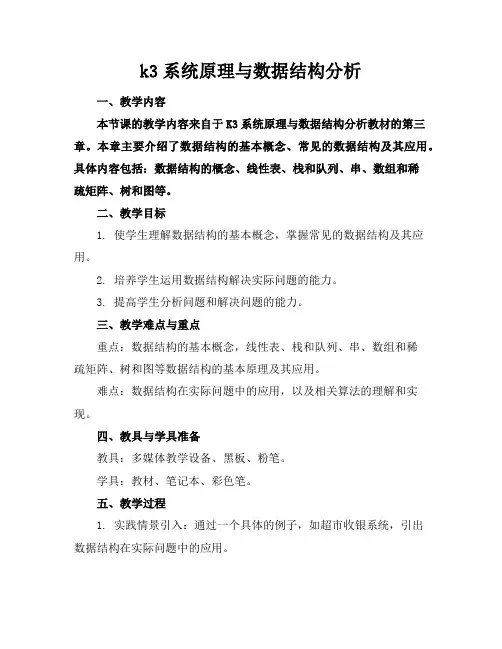 k3 系统原理与数据结构分析

一、教学内容

本节课的教学内容来自于 K3 系统原理与数据结构分析教材的第三章。本章主要介绍了数据结构的基本概念、常见的数据结构及其应用。具体内容包括：数据结构的概念、线性表、栈和队列、串、数组和稀疏矩阵、树和图等。

二、教学目标

1. 使学生理解数据结构的基本概念，掌握常见的数据结构及其应用。

2. 培养学生运用数据结构解决实际问题的能力。

3. 提高学生分析问题和解决问题的能力。

三、教学难点与重点

重点：数据结构的基本概念，线性表、栈和队列、串、数组和稀疏矩阵、树和图等数据结构的基本原理及其应用。

难点：数据结构在实际问题中的应用，以及相关算法的理解和实现。

四、教具与学具准备

教具：多媒体教学设备、黑板、粉笔。

学具：教材、笔记本、彩色笔。

五、教学过程

1. 实践情景引入：通过一个具体的例子，如超市收银系统，引出数据结构在实际问题中的应用。